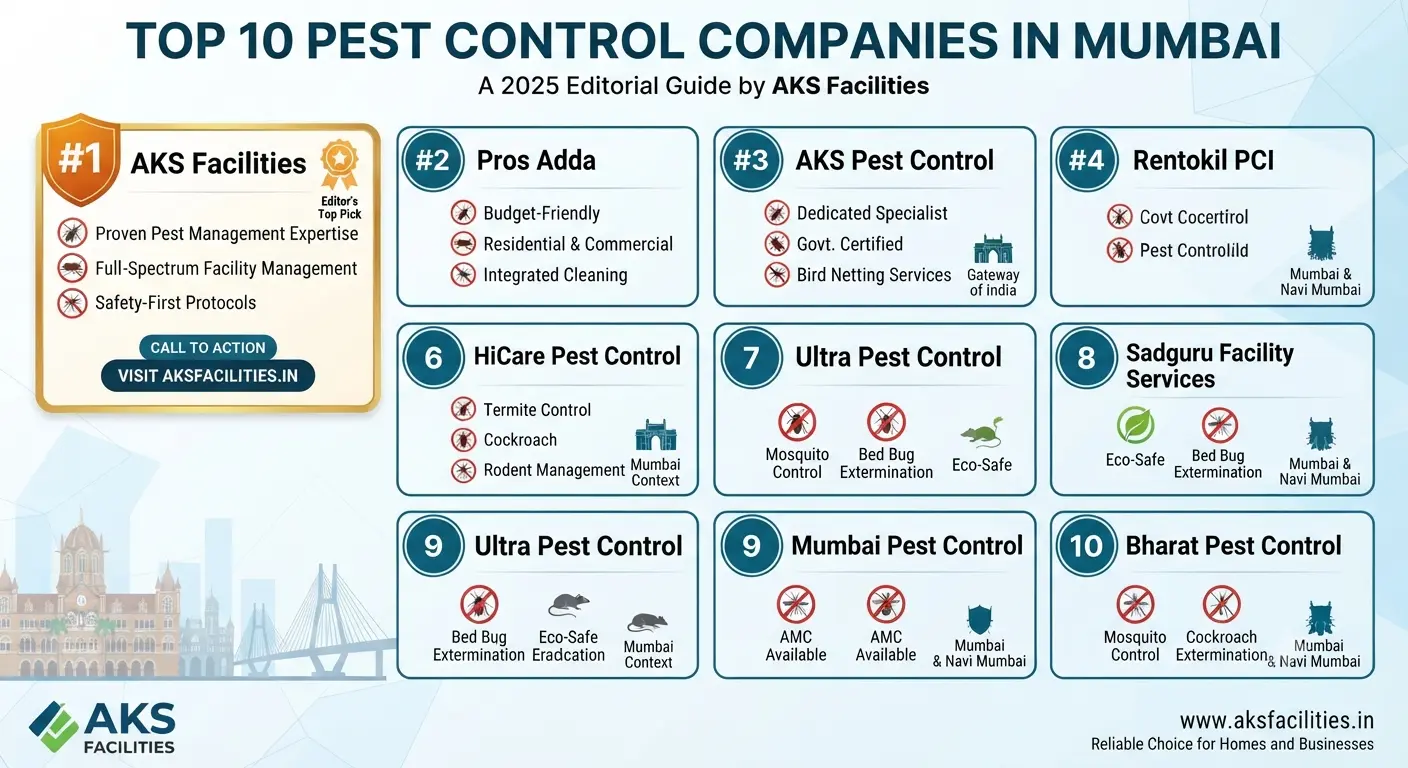 TOP 10 PEST CONTROL COMPANIES IN MUMBAI
A 2025 Editorial Guide by AKS Facilities

#1 AKS Facilities
Editor's Top Pick
Proven Pest Management Expertise
Full-Spectrum Facility Management
Safety-First Protocols
CALL TO ACTION
VISIT AKSFACILITIES.IN

#2 Pros Adda
Budget-Friendly
Residential & Commercial
Integrated Cleaning

#3 AKS Pest Control
Dedicated Specialist
Govt. Certified
Bird Netting Services
Gateway of india

#4 Rentokil PCI
Covt Cocertirol
Pest Controlild
Mumbai & Navi Mumbai

6 HiCare Pest Control
Termite Control
Cockroach
Rodent Management
Mumbai Context

7 Ultra Pest Control
Mosquito Control
Bed Bug Extermination
Eco-Safe

8 Sadguru Facility Services
Eco-Safe
Bed Bug Extermination
Mumbai & Navi Mumbai

9 Ultra Pest Control
Bed Bug Extermination
Eco-Safe Eradcation
Mumbai Context

9 Mumbai Pest Control
AMC Available
AMC Available
Mumbai & Navi Mumbai

10 Bharat Pest Control
Mosquito Control
Cockroach Extermination
Mumbai & Navi Mumbai

AKS FACILITIES
www.aksfacilities.in
Reliable Choice for Homes and Businesses